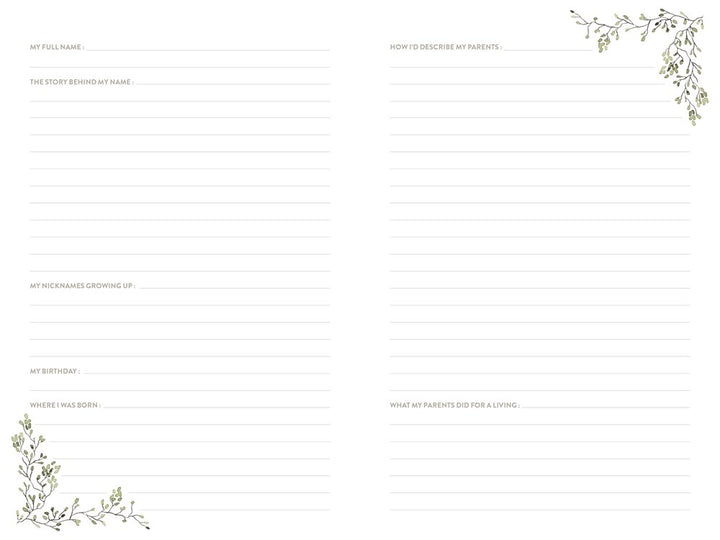 MY FULL NAME :

THE STORY BEHIND MY NAME :

MY NICKNAMES GROWING UP :

MY BIRTHDAY :

WHERE I WAS BORN :

HOW I'D DESCRIBE MY PARENTS :

WHAT MY PARENTS DID FOR A LIVING :